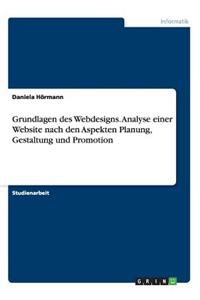 Informatik

Daniela Hörmann

Grundlagen des Webdesigns. Analyse einer Website nach den Aspekten Planung, Gestaltung und Promotion

Studienarbeit

GRIN